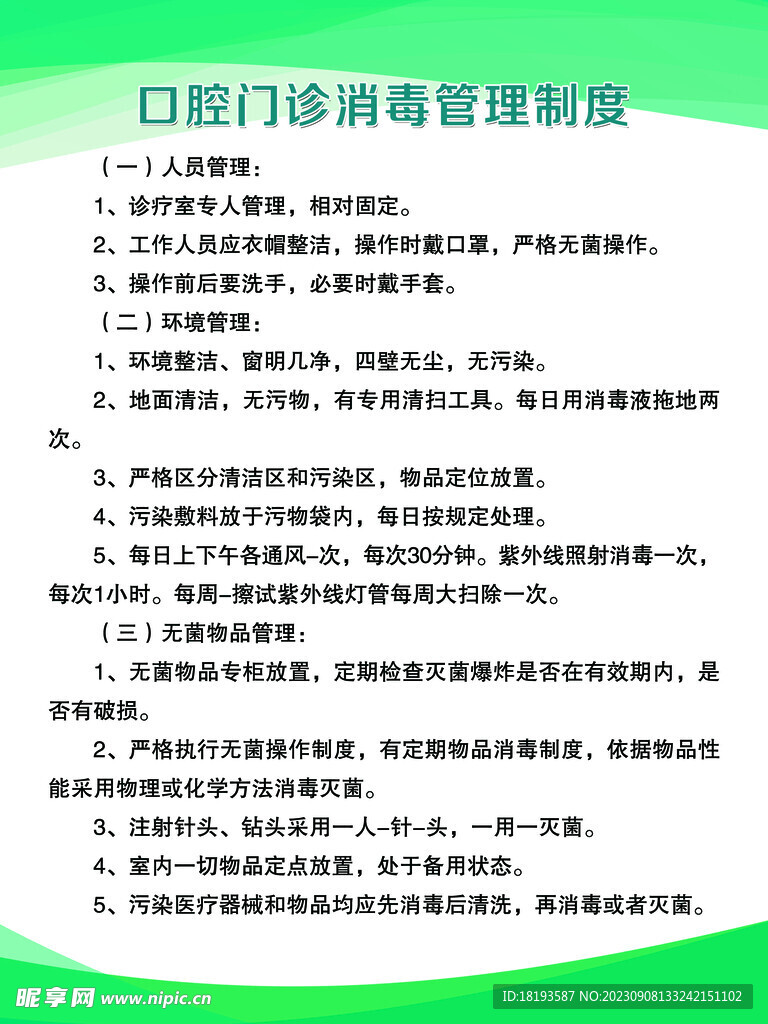 口腔门诊消毒管理制度

（一）人员管理：

1、诊疗室专人管理，相对固定。

2、工作人员应衣帽整洁，操作时戴口罩，严格无菌操作。

3、操作前后要洗手，必要时戴手套。

（二）环境管理：

1、环境整洁、窗明几净，四壁无尘，无污染。

2、地面清洁，无污物，有专用清扫工具。每日用消毒液拖地两次。

3、严格区分清洁区和污染区，物品定位放置。

4、污染敷料放于污物袋内，每日按规定处理。

5、每日上下午各通风-次，每次30分钟。紫外线照射消毒一次，每次1小时。每周-擦试紫外线灯管每周大扫除一次。

（三）无菌物品管理：

1、无菌物品专柜放置，定期检查灭菌爆炸是否在有效期内，是否有破损。

2、严格执行无菌操作制度，有定期物品消毒制度，依据物品性能采用物理或化学方法消毒灭菌。

3、注射针头、钻头采用一人-针-头，一用一灭菌。

4、室内一切物品定点放置，处于备用状态。

5、污染医疗器械和物品均应先消毒后清洗，再消毒或者灭菌。

昵享网 www.nipic.cn

ID:18193587 NO:20230908133242151102